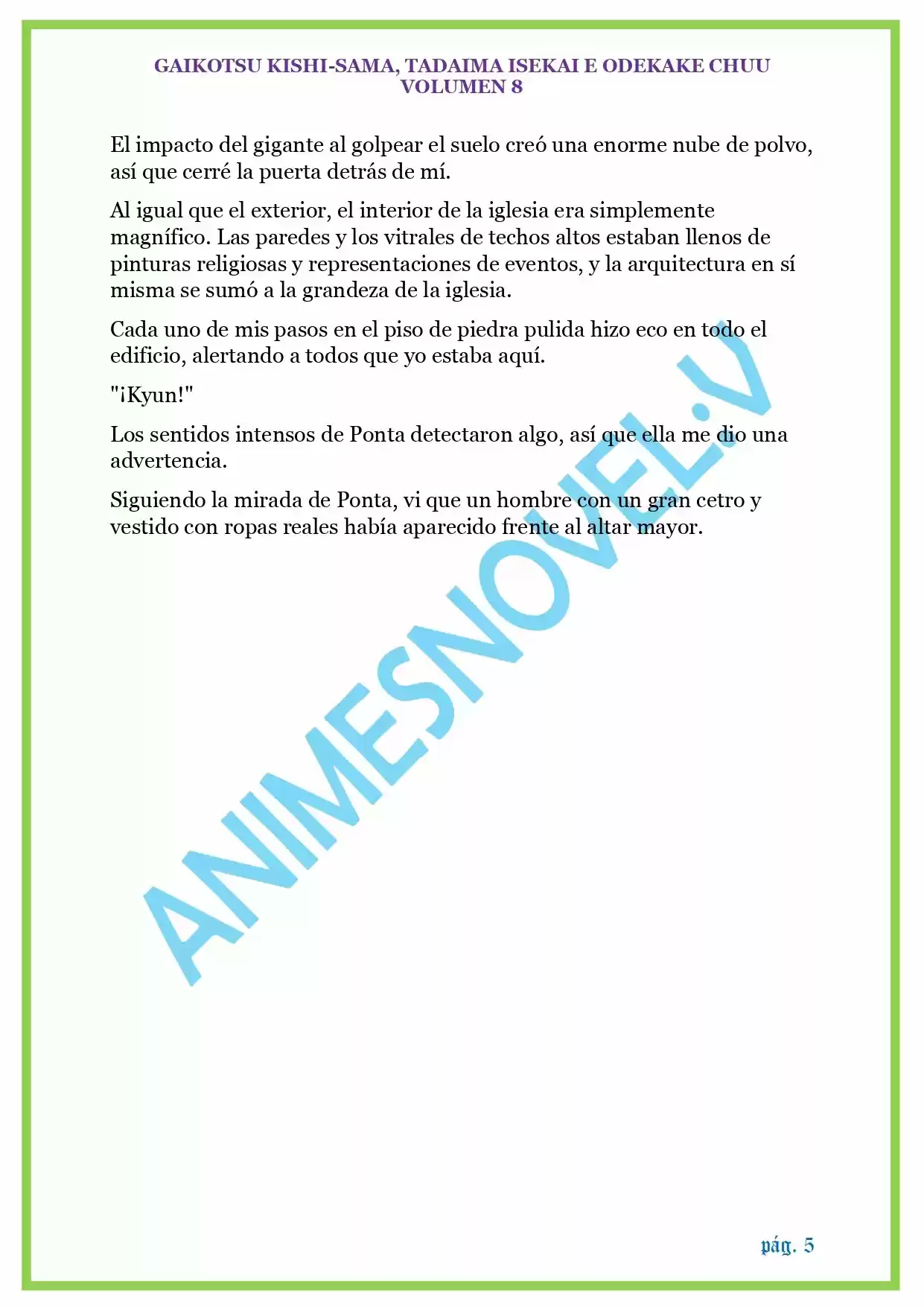 GAIKOTSU KISHI-SAMA, TADAIMA ISEKAI E ODEKAKE CHUU
VOLUMEN 8

El impacto del gigante al golpear el suelo creó una enorme nube de polvo, así que cerré la puerta detrás de mí.

Al igual que el exterior, el interior de la iglesia era simplemente magnífico. Las paredes y los vitrales de techos altos estaban llenos de pinturas religiosas y representaciones de eventos, y la arquitectura en sí misma se sumó a la grandeza de la iglesia.

Cada uno de mis pasos en el piso de piedra pulida hizo eco en todo el edificio, alertando a todos que yo estaba aquí.

"¡Kyun!"

Los sentidos intensos de Ponta detectaron algo, así que ella me dio una advertencia.

Siguiendo la mirada de Ponta, vi que un hombre con un gran cetro y vestido con ropas reales había aparecido frente al altar mayor.

ANIMESNOVEL.V

pág. 5